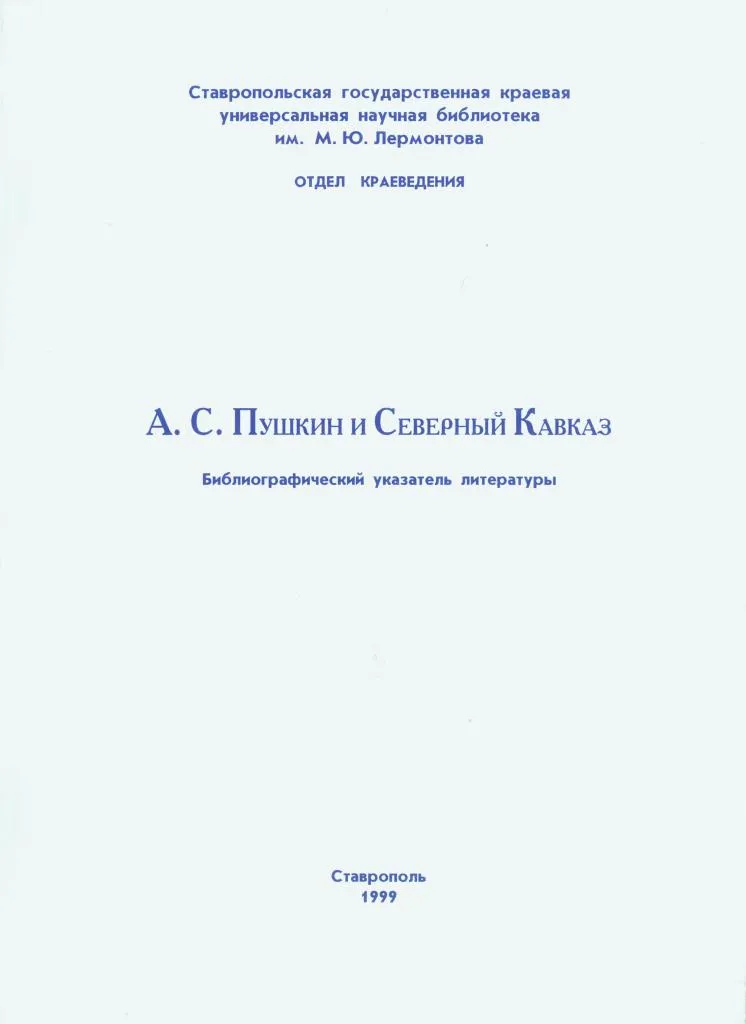 Ставропольская государственная краевая
универсальная научная библиотека
им. М. Ю. Лермонтова

ОТДЕЛ КРАЕВЕДЕНИЯ

А. С. Пушкин и Северный Кавказ

Библиографический указатель литературы

Ставрополь
1999